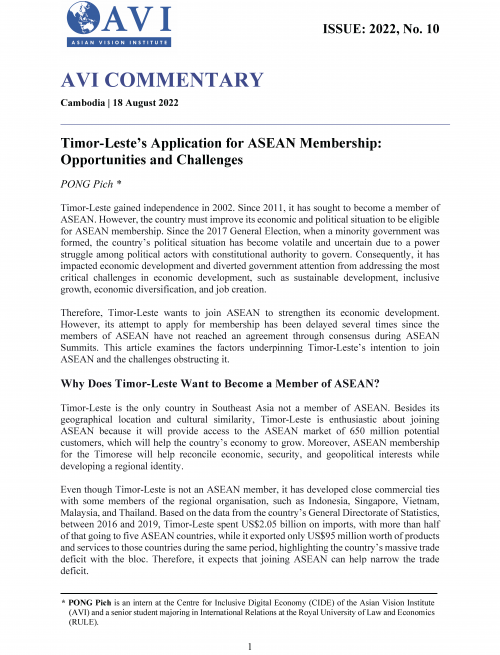 AVI
ASIAN VISION INSTITUTE

ISSUE: 2022, No. 10

AVI COMMENTARY

Cambodia | 18 August 2022

Timor-Leste's Application for ASEAN Membership: Opportunities and Challenges

PONG Pich *

Timor-Leste gained independence in 2002. Since 2011, it has sought to become a member of ASEAN. However, the country must improve its economic and political situation to be eligible for ASEAN membership. Since the 2017 General Election, when a minority government was formed, the country's political situation has become volatile and uncertain due to a power struggle among political actors with constitutional authority to govern. Consequently, it has impacted economic development and diverted government attention from addressing the most critical challenges in economic development, such as sustainable development, inclusive growth, economic diversification, and job creation.

Therefore, Timor-Leste wants to join ASEAN to strengthen its economic development. However, its attempt to apply for membership has been delayed several times since the members of ASEAN have not reached an agreement through consensus during ASEAN Summits. This article examines the factors underpinning Timor-Leste's intention to join ASEAN and the challenges obstructing it.

Why Does Timor-Leste Want to Become a Member of ASEAN?

Timor-Leste is the only country in Southeast Asia not a member of ASEAN. Besides its geographical location and cultural similarity, Timor-Leste is enthusiastic about joining ASEAN because it will provide access to the ASEAN market of 650 million potential customers, which will help the country's economy to grow. Moreover, ASEAN membership for the Timorese will help reconcile economic, security, and geopolitical interests while developing a regional identity.

Even though Timor-Leste is not an ASEAN member, it has developed close commercial ties with some members of the regional organisation, such as Indonesia, Singapore, Vietnam, Malaysia, and Thailand. Based on the data from the country's General Directorate of Statistics, between 2016 and 2019, Timor-Leste spent US$2.05 billion on imports, with more than half of that going to five ASEAN countries, while it exported only US$95 million worth of products and services to those countries during the same period, highlighting the country's massive trade deficit with the bloc. Therefore, it expects that joining ASEAN can help narrow the trade deficit.

* PONG Pich is an intern at the Centre for Inclusive Digital Economy (CIDE) of the Asian Vision Institute (AVI) and a senior student majoring in International Relations at the Royal University of Law and Economics (RULE).

1